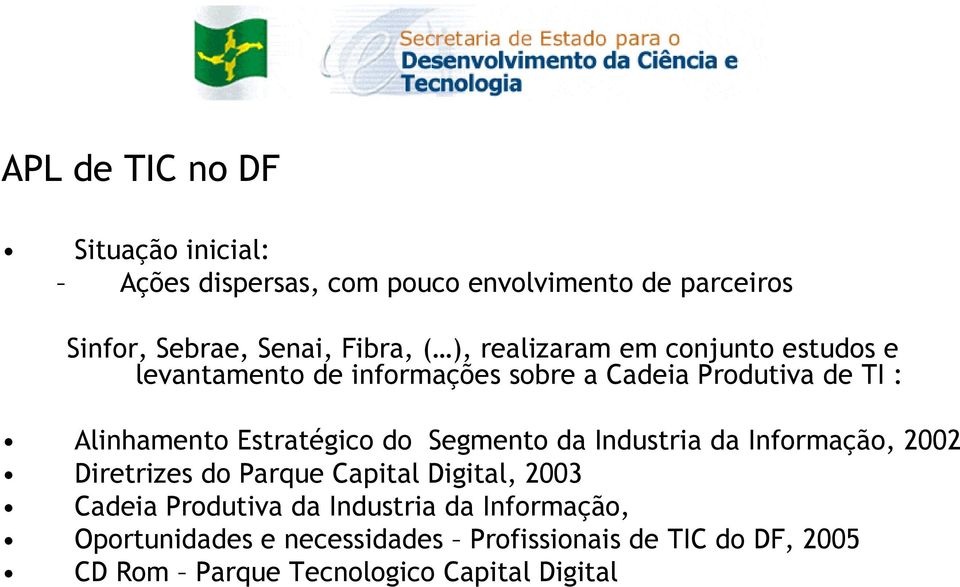 Secretaria de Estado para o
Desenvolvimento da Ciência e Tecnologia

APL de TIC no DF

• Situação inicial:
– Ações dispersas, com pouco envolvimento de parceiros

Sinfor, Sebrae, Senai, Fibra, (…), realizaram em conjunto estudos e levantamento de informações sobre a Cadeia Produtiva de TI :

• Alinhamento Estratégico do Segmento da Industria da Informação, 2002
• Diretrizes do Parque Capital Digital, 2003
• Cadeia Produtiva da Industria da Informação,
• Oportunidades e necessidades – Profissionais de TIC do DF, 2005
• CD Rom – Parque Tecnologico Capital Digital